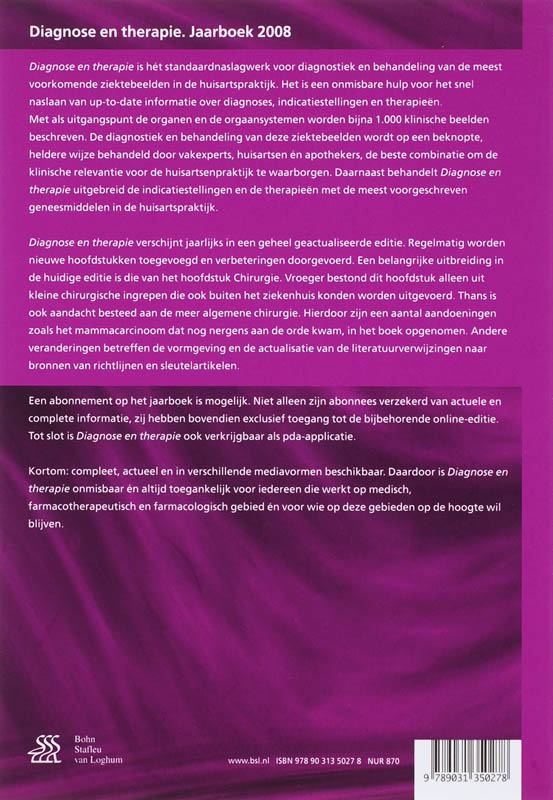 Diagnose en therapie. Jaarboek 2008

Diagnose en therapie is hét standaardnaslagwerk voor diagnostiek en behandeling van de meest voorkomende ziektebeelden in de huisartspraktijk. Het is een onmisbare hulp voor het snel naslaan van up-to-date informatie over diagnoses, indicatiestellingen en therapieën.
Met als uitgangspunt de organen en de orgaansystemen worden bijna 1.000 klinische beelden beschreven. De diagnostiek en behandeling van deze ziektebeelden wordt op een beknopte, heldere wijze behandeld door vakexperts, huisartsen én apothekers, de beste combinatie om de klinische relevantie voor de huisartsenpraktijk te waarborgen. Daarnaast behandelt Diagnose en therapie uitgebreid de indicatiestellingen en de therapieën met de meest voorgeschreven geneesmiddelen in de huisartspraktijk.

Diagnose en therapie verschijnt jaarlijks in een geheel geactualiseerde editie. Regelmatig worden nieuwe hoofdstukken toegevoegd en verbeteringen doorgevoerd. Een belangrijke uitbreiding in de huidige editie is die van het hoofdstuk Chirurgie. Vroeger bestond dit hoofdstuk alleen uit kleine chirurgische ingrepen die ook buiten het ziekenhuis konden worden uitgevoerd. Thans is ook aandacht besteed aan de meer algemene chirurgie. Hierdoor zijn een aantal aandoeningen zoals het mammacarcinoom dat nog nergens aan de orde kwam, in het boek opgenomen. Andere veranderingen betreffen de vormgeving en de actualisatie van de literatuurverwijzingen naar bronnen van richtlijnen en sleutelartikelen.

Een abonnement op het jaarboek is mogelijk. Niet alleen zijn abonnees verzekerd van actuele en complete informatie, zij hebben bovendien exclusief toegang tot de bijbehorende online-editie. Tot slot is Diagnose en therapie ook verkrijgbaar als pda-applicatie.

Kortom: compleet, actueel en in verschillende mediavormen beschikbaar. Daardoor is Diagnose en therapie onmisbaar én altijd toegankelijk voor iedereen die werkt op medisch, farmacotherapeutisch en farmacologisch gebied én voor wie op deze gebieden op de hoogte wil blijven.

Bohn Stafleu van Loghum

www.bsl.nl ISBN 978 90 313 5027 8 NUR 870

9 789031 350278